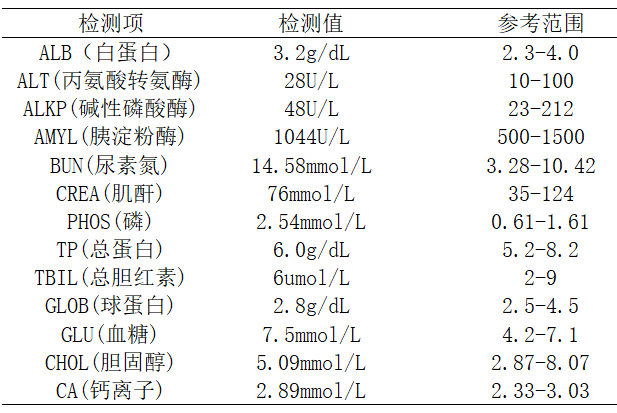 | 检测项 | 检测值 | 参考范围 |
|---|---|---|
| ALB（白蛋白） | 3.2g/dL | 2.3-4.0 |
| ALT(丙氨酸转氨酶) | 28U/L | 10-100 |
| ALKP(碱性磷酸酶) | 48U/L | 23-212 |
| AMYL(胰淀粉酶) | 1044U/L | 500-1500 |
| BUN(尿素氮) | 14.58mmol/L | 3.28-10.42 |
| CREA(肌酐) | 76mmol/L | 35-124 |
| PHOS(磷) | 2.54mmol/L | 0.61-1.61 |
| TP(总蛋白) | 6.0g/dL | 5.2-8.2 |
| TBIL(总胆红素) | 6umol/L | 2-9 |
| GLOB(球蛋白) | 2.8g/dL | 2.5-4.5 |
| GLU(血糖) | 7.5mmol/L | 4.2-7.1 |
| CHOL(胆固醇) | 5.09mmol/L | 2.87-8.07 |
| CA(钙离子) | 2.89mmol/L | 2.33-3.03 |